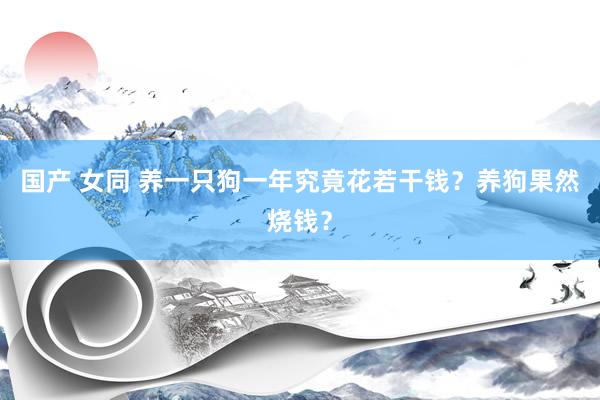 国产 女同 养一只狗一年究竟花若干钱？养狗果然烧钱？